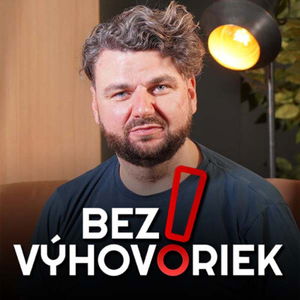 BEZ
VÝHOVORIEK